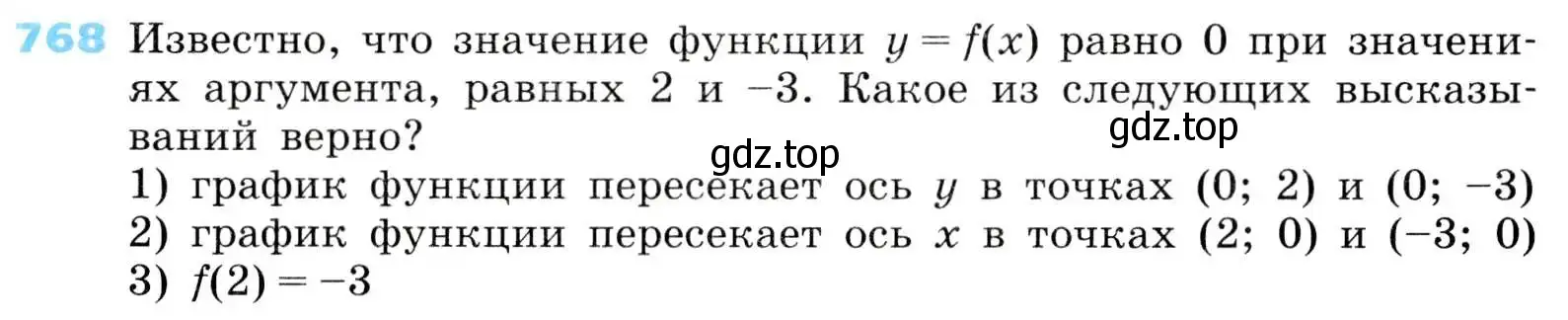 768 Известно, что значение функции $y = f(x)$ равно 0 при значениях аргумента, равных 2 и $-3$. Какое из следующих высказываний верно?

gdz.top

gdz.top

1) график функции пересекает ось $y$ в точках $(0; 2)$ и $(0; -3)$
2) график функции пересекает ось $x$ в точках $(2; 0)$ и $(-3; 0)$
3) $f(2) = -3$